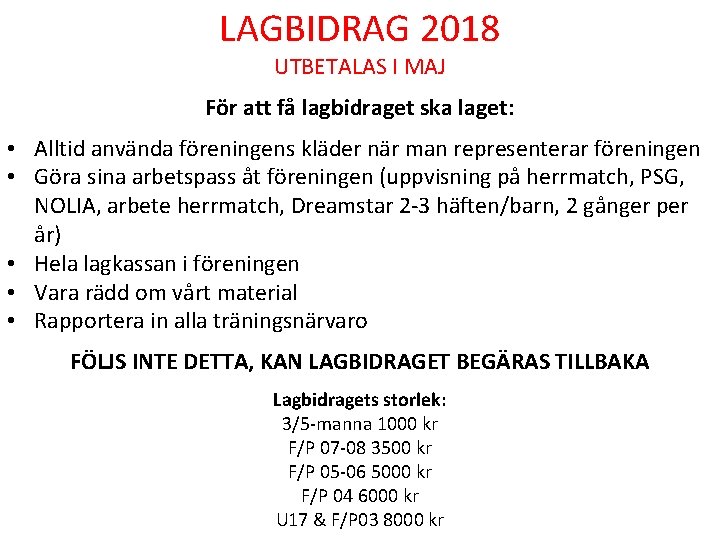 LAGBIDRAG 2018
UTBETALAS I MAJ

För att få lagbidraget ska laget:

• Alltid använda föreningens kläder när man representerar föreningen
• Göra sina arbetspass åt föreningen (uppvisning på herrmatch, PSG, NOLIA, arbete herrmatch, Dreamstar 2-3 häften/barn, 2 gånger per år)
• Hela lagkassan i föreningen
• Vara rädd om vårt material
• Rapportera in alla träningsnärvaro

FÖLJS INTE DETTA, KAN LAGBIDRAGET BEGÄRAS TILLBAKA

Lagbidragets storlek:
3/5-manna 1000 kr
F/P 07-08 3500 kr
F/P 05-06 5000 kr
F/P 04 6000 kr
U17 & F/P03 8000 kr